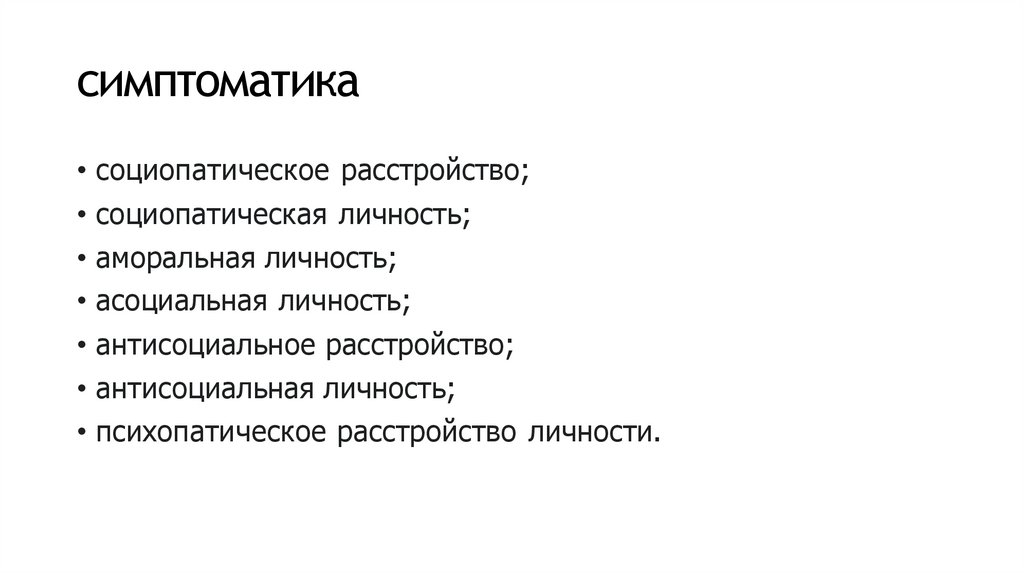 симптоматика

• социопатическое расстройство;
• социопатическая личность;
• аморальная личность;
• асоциальная личность;
• антисоциальное расстройство;
• антисоциальная личность;
• психопатическое расстройство личности.